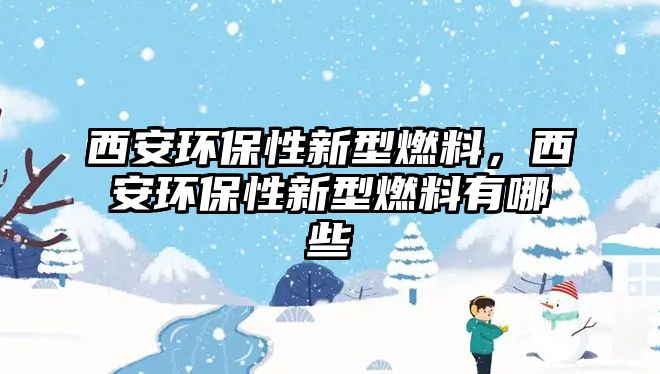 西安环保性新型燃料，西安环保性新型燃料有哪些